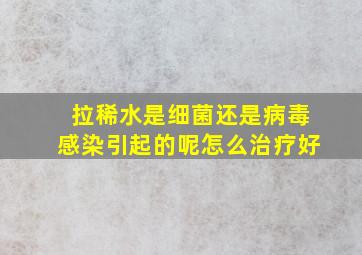 拉稀水是细菌还是病毒感染引起的呢怎么治疗好